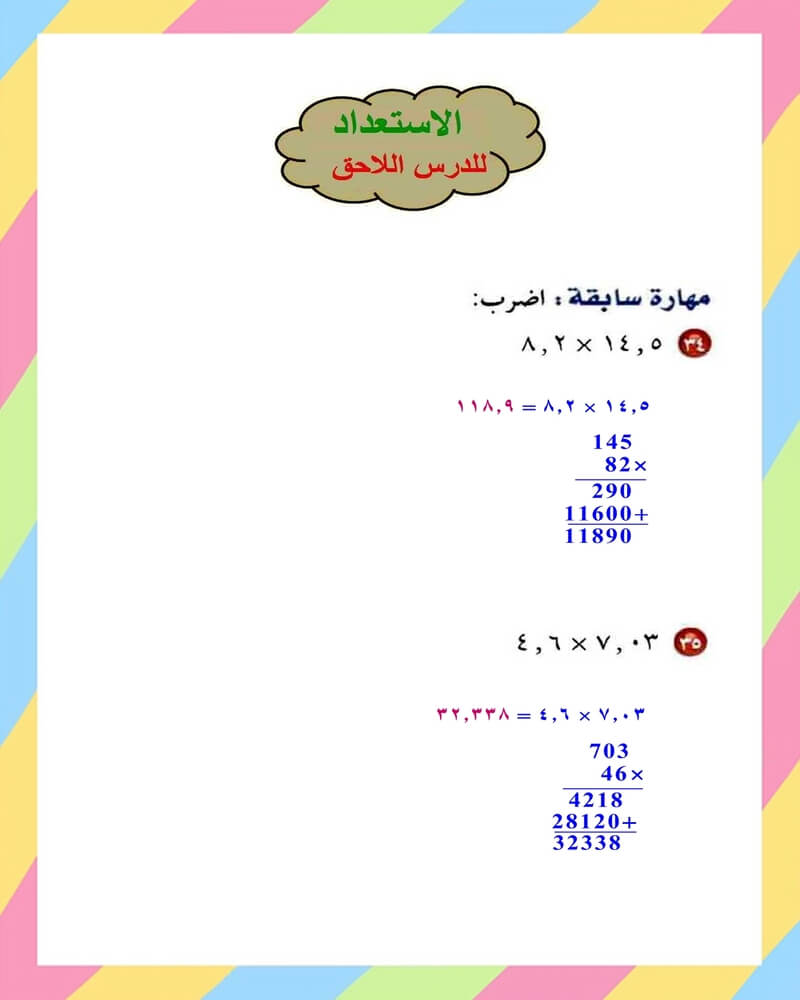 الاستعداد
للدرس اللاحق

مهارة سابقة : اضرب:

٣٤ $١٤,٥ \times ٨,٢$

$١٤,٥ \times ٨,٢ = ١١٨,٩$

145
82×
290
11600+
11890

٣٥ $٧,٠٣ \times ٤,٦$

$٧,٠٣ \times ٤,٦ = ٣٢,٣٣٨$

703
46×
4218
28120+
32338